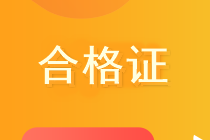 合格证